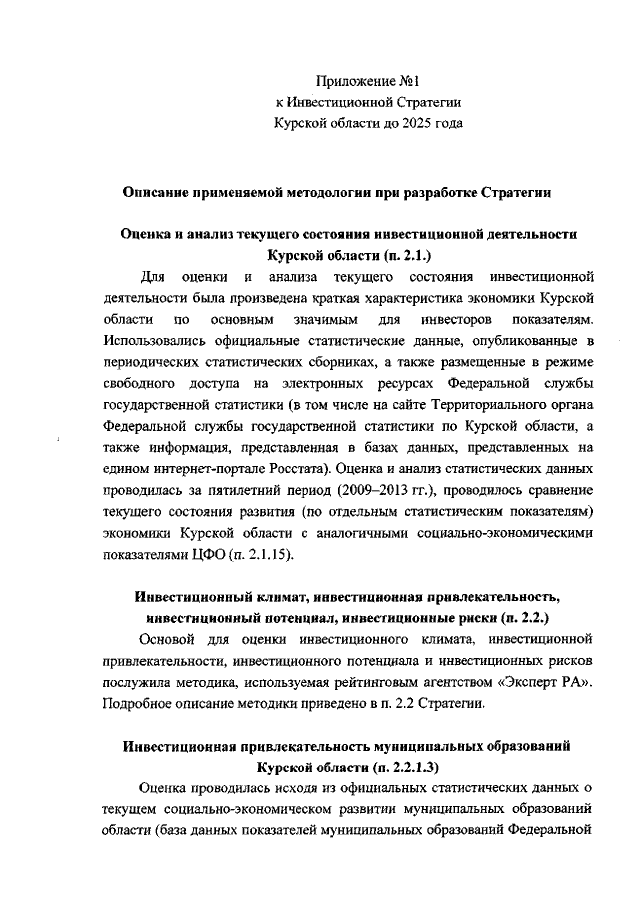 Приложение №1
к Инвестиционной Стратегии
Курской области до 2025 года

Описание применяемой методологии при разработке Стратегии

Оценка и анализ текущего состояния инвестиционной деятельности
Курской области (п. 2.1.)

Для оценки и анализа текущего состояния инвестиционной деятельности была произведена краткая характеристика экономики Курской области по основным значимым для инвесторов показателям. Использовались официальные статистические данные, опубликованные в периодических статистических сборниках, а также размещенные в режиме свободного доступа на электронных ресурсах Федеральной службы государственной статистики (в том числе на сайте Территориального органа Федеральной службы государственной статистики по Курской области, а также информация, представленная в базах данных, представленных на едином интернет-портале Росстата). Оценка и анализ статистических данных проводилась за пятилетний период (2009–2013 гг.), проводилось сравнение текущего состояния развития (по отдельным статистическим показателям) экономики Курской области с аналогичными социально-экономическими показателями ЦФО (п. 2.1.15).

Инвестиционный климат, инвестиционная привлекательность,
инвестиционный потенциал, инвестиционные риски (п. 2.2.)

Основой для оценки инвестиционного климата, инвестиционной привлекательности, инвестиционного потенциала и инвестиционных рисков послужила методика, используемая рейтинговым агентством «Эксперт РА». Подробное описание методики приведено в п. 2.2 Стратегии.

Инвестиционная привлекательность муниципальных образований
Курской области (п. 2.2.1.3)

Оценка проводилась исходя из официальных статистических данных о текущем социально-экономическом развитии муниципальных образований области (база данных показателей муниципальных образований Федеральной